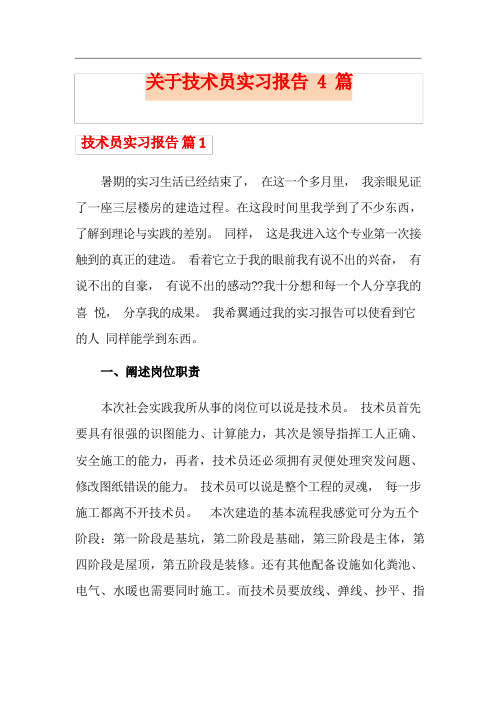 关于技术员实习报告 4 篇

技术员实习报告 篇 1

暑期的实习生活已经结束了， 在这一个多月里， 我亲眼见证了一座三层楼房的建造过程。在这段时间里我学到了不少东西，了解到理论与实践的差别。 同样， 这是我进入这个专业第一次接触到的真正的建造。 看着它立于我的眼前我有说不出的兴奋， 有说不出的自豪， 有说不出的感动??我十分想和每一个人分享我的喜 悦， 分享我的成果。 我希翼通过我的实习报告可以使看到它的人 同样能学到东西。

一、阐述岗位职责

本次社会实践我所从事的岗位可以说是技术员。 技术员首先要具有很强的识图能力、计算能力，其次是领导指挥工人正确、安全施工的能力，再者，技术员还必须拥有灵便处理突发问题、修改图纸错误的能力。 技术员可以说是整个工程的灵魂， 每一步施工都离不开技术员。 本次建造的基本流程我感觉可分为五个阶段：第一阶段是基坑，第二阶段是基础，第三阶段是主体，第四阶段是屋顶，第五阶段是装修。还有其他配备设施如化粪池、电气、水暖也需要同时施工。而技术员要放线、弹线、抄平、指